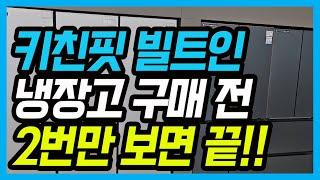 키친핏 빌트인
냉장고 구매 전
2번만 보면 끝!!